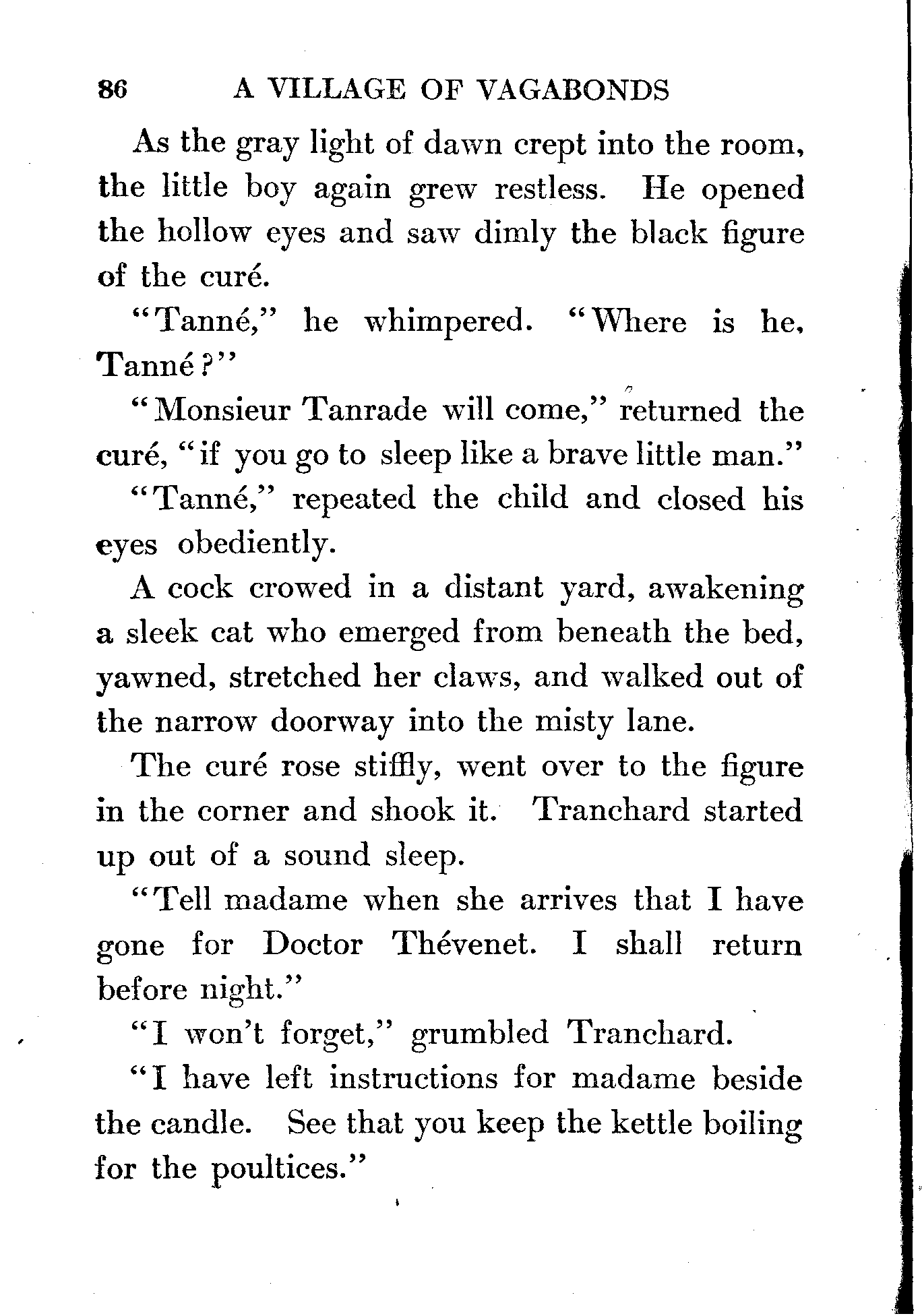 86 A VILLAGE OF VAGABONDS

As the gray light of dawn crept into the room, the little boy again grew restless. He opened the hollow eyes and saw dimly the black figure of the curé.

"Tanné," he whimpered. "Where is he, Tanné?"

"Monsieur Tanrade will come," returned the curé, "if you go to sleep like a brave little man."

"Tanné," repeated the child and closed his eyes obediently.

A cock crowed in a distant yard, awakening a sleek cat who emerged from beneath the bed, yawned, stretched her claws, and walked out of the narrow doorway into the misty lane.

The curé rose stiffly, went over to the figure in the corner and shook it. Tranchard started up out of a sound sleep.

"Tell madame when she arrives that I have gone for Doctor Thévenet. I shall return before night."

"I won't forget," grumbled Tranchard.

"I have left instructions for madame beside the candle. See that you keep the kettle boiling for the poultices."